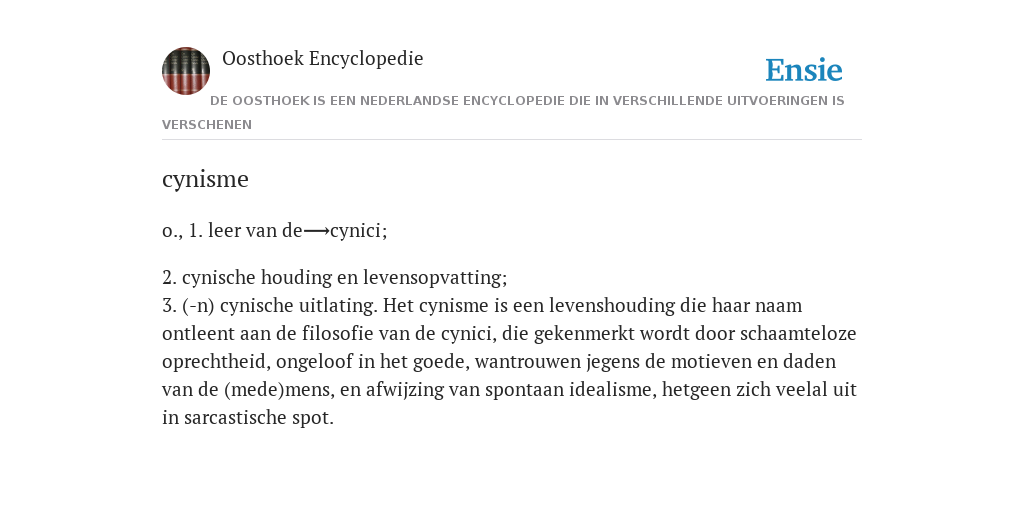 Oosthoek Encyclopedie

Ensie

DE OOSTHOEK IS EEN NEDERLANDSE ENCYCLOPEDIE DIE IN VERSCHILLENDE UITVOERINGEN IS VERSCHENEN

cynisme

o., 1. leer van de⟶cynici;

2. cynische houding en levensopvatting;
3. (-n) cynische uitlating. Het cynisme is een levenshouding die haar naam ontleent aan de filosofie van de cynici, die gekenmerkt wordt door schaamteloze oprechtheid, ongeloof in het goede, wantrouwen jegens de motieven en daden van de (mede)mens, en afwijzing van spontaan idealisme, hetgeen zich veelal uit in sarcastische spot.